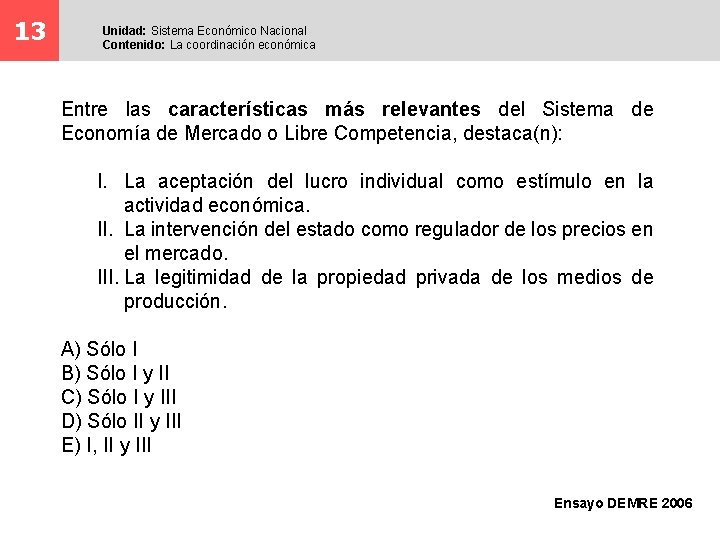 13

Unidad: Sistema Económico Nacional
Contenido: La coordinación económica

Entre las características más relevantes del Sistema de Economía de Mercado o Libre Competencia, destaca(n):

I. La aceptación del lucro individual como estímulo en la actividad económica.
II. La intervención del estado como regulador de los precios en el mercado.
III. La legitimidad de la propiedad privada de los medios de producción.

A) Sólo I
B) Sólo I y II
C) Sólo I y III
D) Sólo II y III
E) I, II y III

Ensayo DEMRE 2006